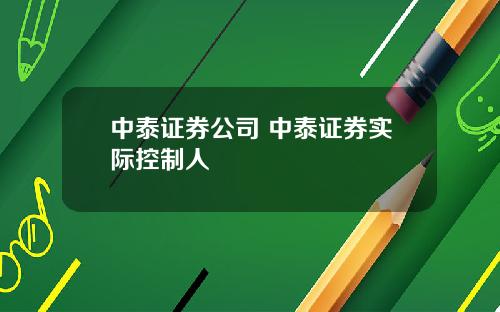 中泰证券公司 中泰证券实际控制人